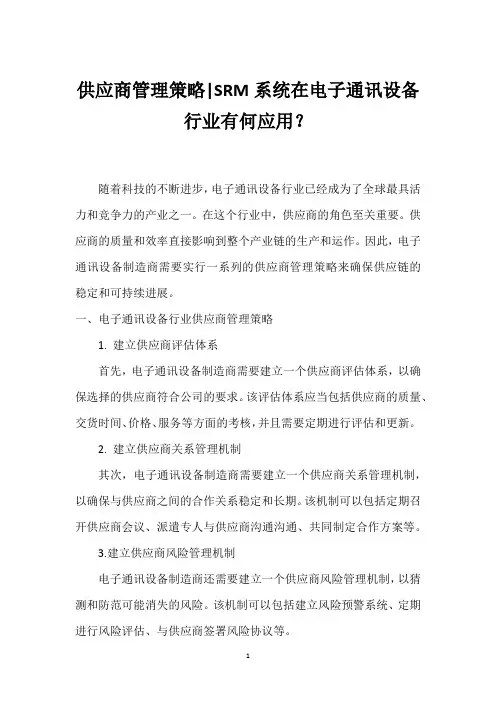 供应商管理策略|SRM 系统在电子通讯设备行业有何应用？

随着科技的不断进步，电子通讯设备行业已经成为了全球最具活力和竞争力的产业之一。在这个行业中，供应商的角色至关重要。供应商的质量和效率直接影响到整个产业链的生产和运作。因此，电子通讯设备制造商需要实行一系列的供应商管理策略来确保供应链的稳定和可持续进展。

一、电子通讯设备行业供应商管理策略

1. 建立供应商评估体系

首先，电子通讯设备制造商需要建立一个供应商评估体系，以确保选择的供应商符合公司的要求。该评估体系应当包括供应商的质量、交货时间、价格、服务等方面的考核，并且需要定期进行评估和更新。

2. 建立供应商关系管理机制

其次，电子通讯设备制造商需要建立一个供应商关系管理机制，以确保与供应商之间的合作关系稳定和长期。该机制可以包括定期召开供应商会议、派遣专人与供应商沟通沟通、共同制定合作方案等。

3.建立供应商风险管理机制

电子通讯设备制造商还需要建立一个供应商风险管理机制，以猜测和防范可能消失的风险。该机制可以包括建立风险预警系统、定期进行风险评估、与供应商签署风险协议等。

1